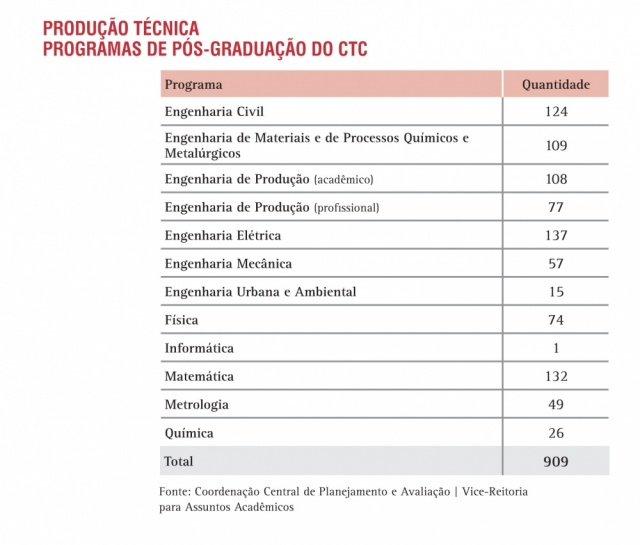 PRODUÇÃO TÉCNICA
PROGRAMAS DE PÓS-GRADUAÇÃO DO CTC

| Programa | Quantidade |
|---|---|
| Engenharia Civil | 124 |
| Engenharia de Materiais e de Processos Químicos e Metalúrgicos | 109 |
| Engenharia de Produção (acadêmico) | 108 |
| Engenharia de Produção (profissional) | 77 |
| Engenharia Elétrica | 137 |
| Engenharia Mecânica | 57 |
| Engenharia Urbana e Ambiental | 15 |
| Física | 74 |
| Informática | 1 |
| Matemática | 132 |
| Metrologia | 49 |
| Química | 26 |
| Total | 909 |

Fonte: Coordenação Central de Planejamento e Avaliação | Vice-Reitoria para Assuntos Acadêmicos